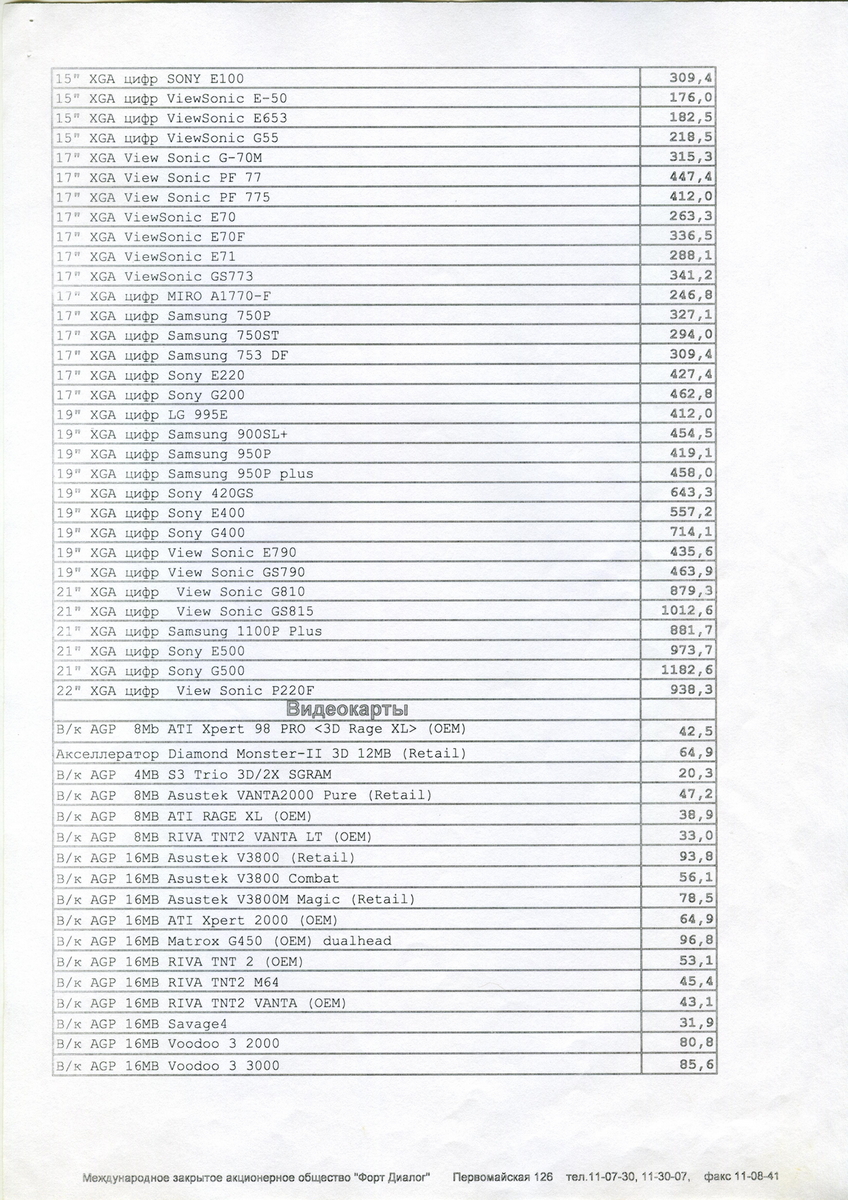 | | |
|---|---|
| 15" XGA цифр SONY E100 | 309,4 |
| 15" XGA цифр ViewSonic E-50 | 176,0 |
| 15" XGA цифр ViewSonic E653 | 182,5 |
| 15" XGA цифр ViewSonic G55 | 218,5 |
| 17" XGA View Sonic G-70M | 315,3 |
| 17" XGA View Sonic PF 77 | 447,4 |
| 17" XGA View Sonic PF 775 | 412,0 |
| 17" XGA ViewSonic E70 | 263,3 |
| 17" XGA ViewSonic E70F | 336,5 |
| 17" XGA ViewSonic E71 | 288,1 |
| 17" XGA ViewSonic GS773 | 341,2 |
| 17" XGA цифр MIRO A1770-F | 246,8 |
| 17" XGA цифр Samsung 750P | 327,1 |
| 17" XGA цифр Samsung 750ST | 294,0 |
| 17" XGA цифр Samsung 753 DF | 309,4 |
| 17" XGA цифр Sony E220 | 427,4 |
| 17" XGA цифр Sony G200 | 462,8 |
| 19" XGA цифр LG 995E | 412,0 |
| 19" XGA цифр Samsung 900SL+ | 454,5 |
| 19" XGA цифр Samsung 950P | 419,1 |
| 19" XGA цифр Samsung 950P plus | 458,0 |
| 19" XGA цифр Sony 420GS | 643,3 |
| 19" XGA цифр Sony E400 | 557,2 |
| 19" XGA цифр Sony G400 | 714,1 |
| 19" XGA цифр View Sonic E790 | 435,6 |
| 19" XGA цифр View Sonic GS790 | 463,9 |
| 21" XGA цифр View Sonic G810 | 879,3 |
| 21" XGA цифр View Sonic GS815 | 1012,6 |
| 21" XGA цифр Samsung 1100P Plus | 881,7 |
| 21" XGA цифр Sony E500 | 973,7 |
| 21" XGA цифр Sony G500 | 1182,6 |
| 22" XGA цифр View Sonic P220F | 938,3 |
| Видеокарты | |
| В/к AGP 8Mb ATI Xpert 98 PRO <3D Rage XL> (OEM) | 42,5 |
| Акселлератор Diamond Monster-II 3D 12MB (Retail) | 64,9 |
| В/к AGP 4MB S3 Trio 3D/2X SGRAM | 20,3 |
| В/к AGP 8MB Asustek VANTA2000 Pure (Retail) | 47,2 |
| В/к AGP 8MB ATI RAGE XL (OEM) | 38,9 |
| В/к AGP 8MB RIVA TNT2 VANTA LT (OEM) | 33,0 |
| В/к AGP 16MB Asustek V3800 (Retail) | 93,8 |
| В/к AGP 16MB Asustek V3800 Combat | 56,1 |
| В/к AGP 16MB Asustek V3800M Magic (Retail) | 78,5 |
| В/к AGP 16MB ATI Xpert 2000 (OEM) | 64,9 |
| В/к AGP 16MB Matrox G450 (OEM) dualhead | 96,8 |
| В/к AGP 16MB RIVA TNT 2 (OEM) | 53,1 |
| В/к AGP 16MB RIVA TNT2 M64 | 45,4 |
| В/к AGP 16MB RIVA TNT2 VANTA (OEM) | 43,1 |
| В/к AGP 16MB Savage4 | 31,9 |
| В/к AGP 16MB Voodoo 3 2000 | 80,8 |
| В/к AGP 16MB Voodoo 3 3000 | 85,6 |

Международное закрытое акционерное общество "Форт Диалог" Первомайская 126 тел.11-07-30, 11-30-07, факс 11-08-41